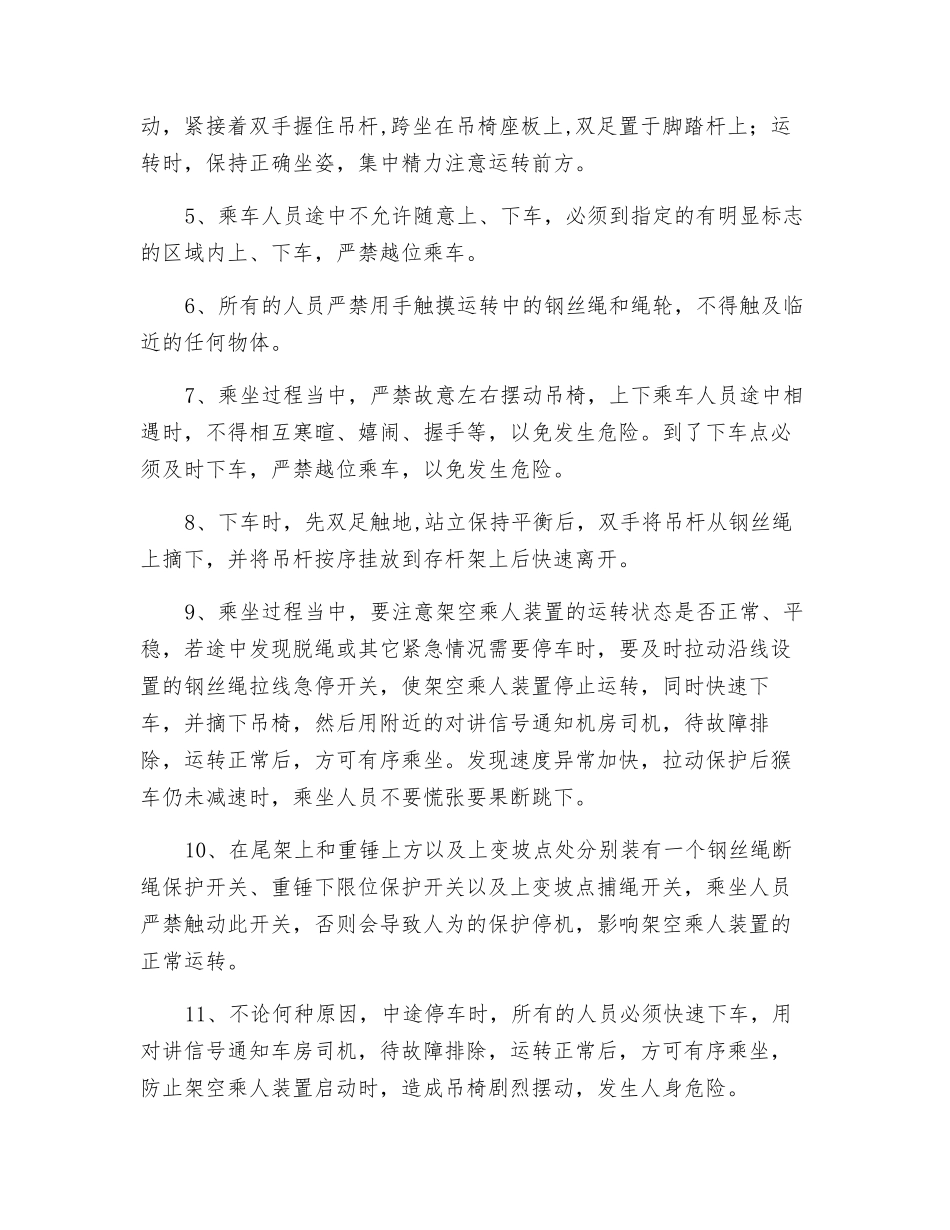 动，紧接着双手握住吊杆,跨坐在吊椅座板上,双足置于脚踏杆上；运转时，保持正确坐姿，集中精力注意运转前方。

5、乘车人员途中不允许随意上、下车，必须到指定的有明显标志的区域内上、下车，严禁越位乘车。

6、所有的人员严禁用手触摸运转中的钢丝绳和绳轮，不得触及临近的任何物体。

7、乘坐过程当中，严禁故意左右摆动吊椅，上下乘车人员途中相遇时，不得相互寒暄、嬉闹、握手等，以免发生危险。到了下车点必须及时下车，严禁越位乘车，以免发生危险。

8、下车时，先双足触地,站立保持平衡后，双手将吊杆从钢丝绳上摘下，并将吊杆按序挂放到存杆架上后快速离开。

9、乘坐过程当中，要注意架空乘人装置的运转状态是否正常、平稳，若途中发现脱绳或其它紧急情况需要停车时，要及时拉动沿线设置的钢丝绳拉线急停开关，使架空乘人装置停止运转，同时快速下车，并摘下吊椅，然后用附近的对讲信号通知机房司机，待故障排除，运转正常后，方可有序乘坐。发现速度异常加快，拉动保护后猴车仍未减速时，乘坐人员不要慌张要果断跳下。

10、在尾架上和重锤上方以及上变坡点处分别装有一个钢丝绳断绳保护开关、重锤下限位保护开关以及上变坡点捕绳开关，乘坐人员严禁触动此开关，否则会导致人为的保护停机，影响架空乘人装置的正常运转。

11、不论何种原因，中途停车时，所有的人员必须快速下车，用对讲信号通知车房司机，待故障排除，运转正常后，方可有序乘坐，防止架空乘人装置启动时，造成吊椅剧烈摆动，发生人身危险。